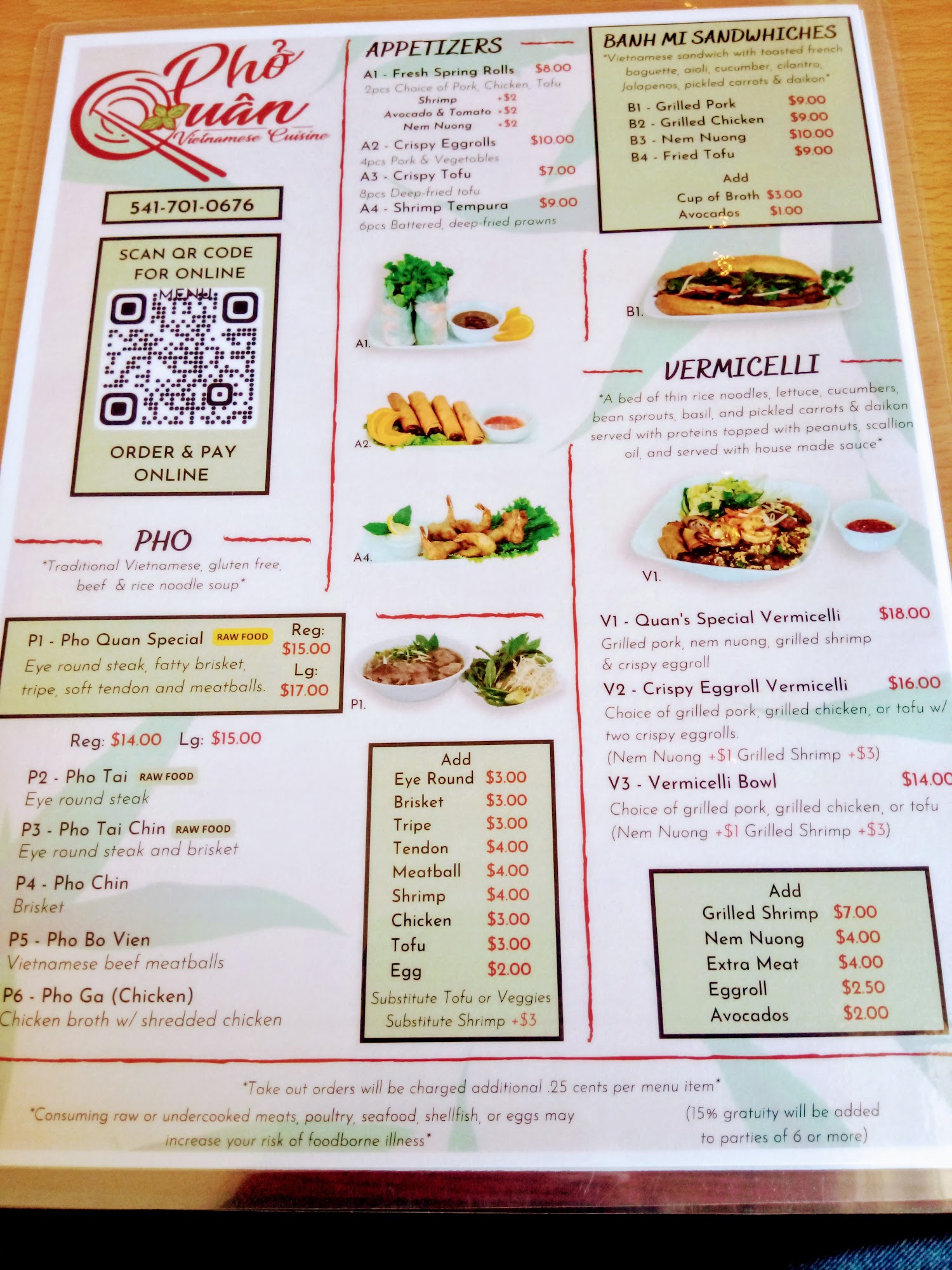 Phở Quân
Vietnamese Cuisine

541-701-0676

SCAN QR CODE FOR ONLINE MENU

ORDER & PAY ONLINE

PHO
*Traditional Vietnamese, gluten free, beef & rice noodle soup*

P1 - Pho Quan Special RAW FOOD
Eye round steak, fatty brisket, tripe, soft tendon and meatballs.
Reg: $15.00
Lg: $17.00

Reg: $14.00 Lg: $15.00

P2 - Pho Tai RAW FOOD
Eye round steak

P3 - Pho Tai Chin RAW FOOD
Eye round steak and brisket

P4 - Pho Chin
Brisket

P5 - Pho Bo Vien
Vietnamese beef meatballs

P6 - Pho Ga (Chicken)
Chicken broth w/ shredded chicken

APPETIZERS
A1 - Fresh Spring Rolls $8.00
2pcs Choice of Pork, Chicken, Tofu
Shrimp +$2
Avocado & Tomato +$2
Nem Nuong +$2
A2 - Crispy Eggrolls $10.00
4pcs Pork & Vegetables
A3 - Crispy Tofu $7.00
8pcs Deep-fried tofu
A4 - Shrimp Tempura $9.00
6pcs Battered, deep-fried prawns

A1.
A2.
A4.
P1.

Add
Eye Round $3.00
Brisket $3.00
Tripe $3.00
Tendon $4.00
Meatball $4.00
Shrimp $4.00
Chicken $3.00
Tofu $3.00
Egg $2.00
Substitute Tofu or Veggies
Substitute Shrimp +$3

BANH MI SANDWHICHES
*Vietnamese sandwich with toasted french baguette, aioli, cucumber, cilantro, Jalapenos, pickled carrots & daikon*
B1 - Grilled Pork $9.00
B2 - Grilled Chicken $9.00
B3 - Nem Nuong $10.00
B4 - Fried Tofu $9.00
Add
Cup of Broth $3.00
Avocados $1.00

B1.

VERMICELLI
*A bed of thin rice noodles, lettuce, cucumbers, bean sprouts, basil, and pickled carrots & daikon served with proteins topped with peanuts, scallion oil, and served with house made sauce*

V1.

V1 - Quan's Special Vermicelli $18.00
Grilled pork, nem nuong, grilled shrimp & crispy eggroll
V2 - Crispy Eggroll Vermicelli $16.00
Choice of grilled pork, grilled chicken, or tofu w/ two crispy eggrolls.
(Nem Nuong +$1 Grilled Shrimp +$3)
V3 - Vermicelli Bowl $14.00
Choice of grilled pork, grilled chicken, or tofu
(Nem Nuong +$1 Grilled Shrimp +$3)

Add
Grilled Shrimp $7.00
Nem Nuong $4.00
Extra Meat $4.00
Eggroll $2.50
Avocados $2.00

*Take out orders will be charged additional .25 cents per menu item*

*Consuming raw or undercooked meats, poultry, seafood, shellfish, or eggs may increase your risk of foodborne illness*

(15% gratuity will be added to parties of 6 or more)